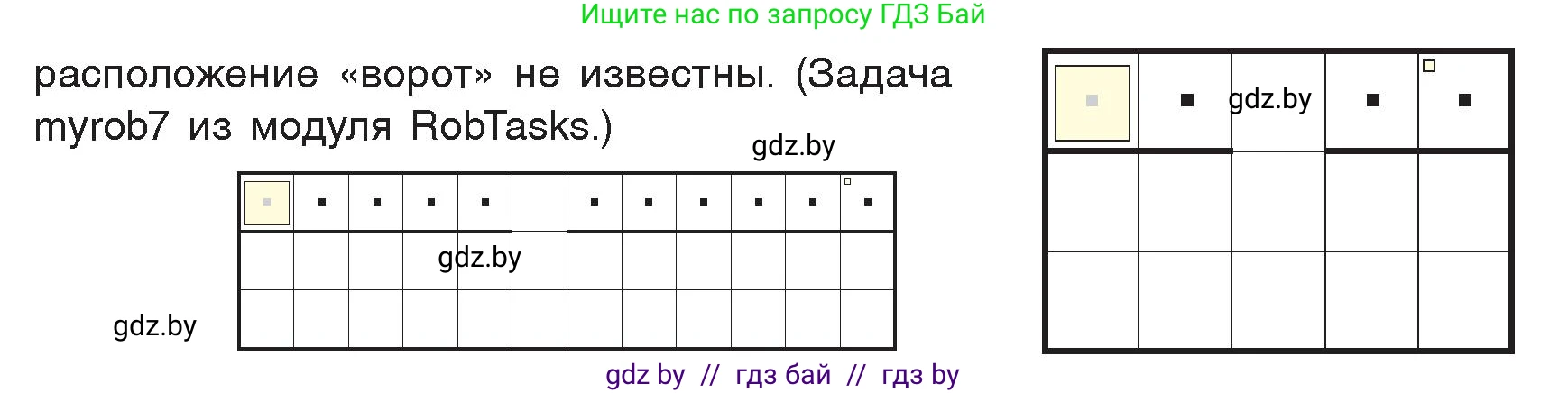 Ищите нас по запросу ГДЗ Бай

расположение «ворот» не известны. (Задача myrob7 из модуля RobTasks.)

gdz.by

gdz.by

gdz.by

gdz.by

gdz by // гдз бай // гдз by